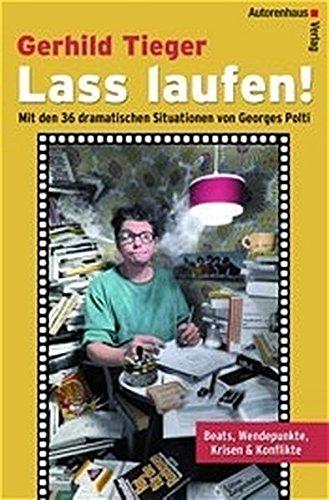 Autorenhaus Verlag

Gerhild Tieger

Lass laufen!

Mit den 36 dramatischen Situationen von Georges Polti

Beats, Wendepunkte, Krisen & Konflikte